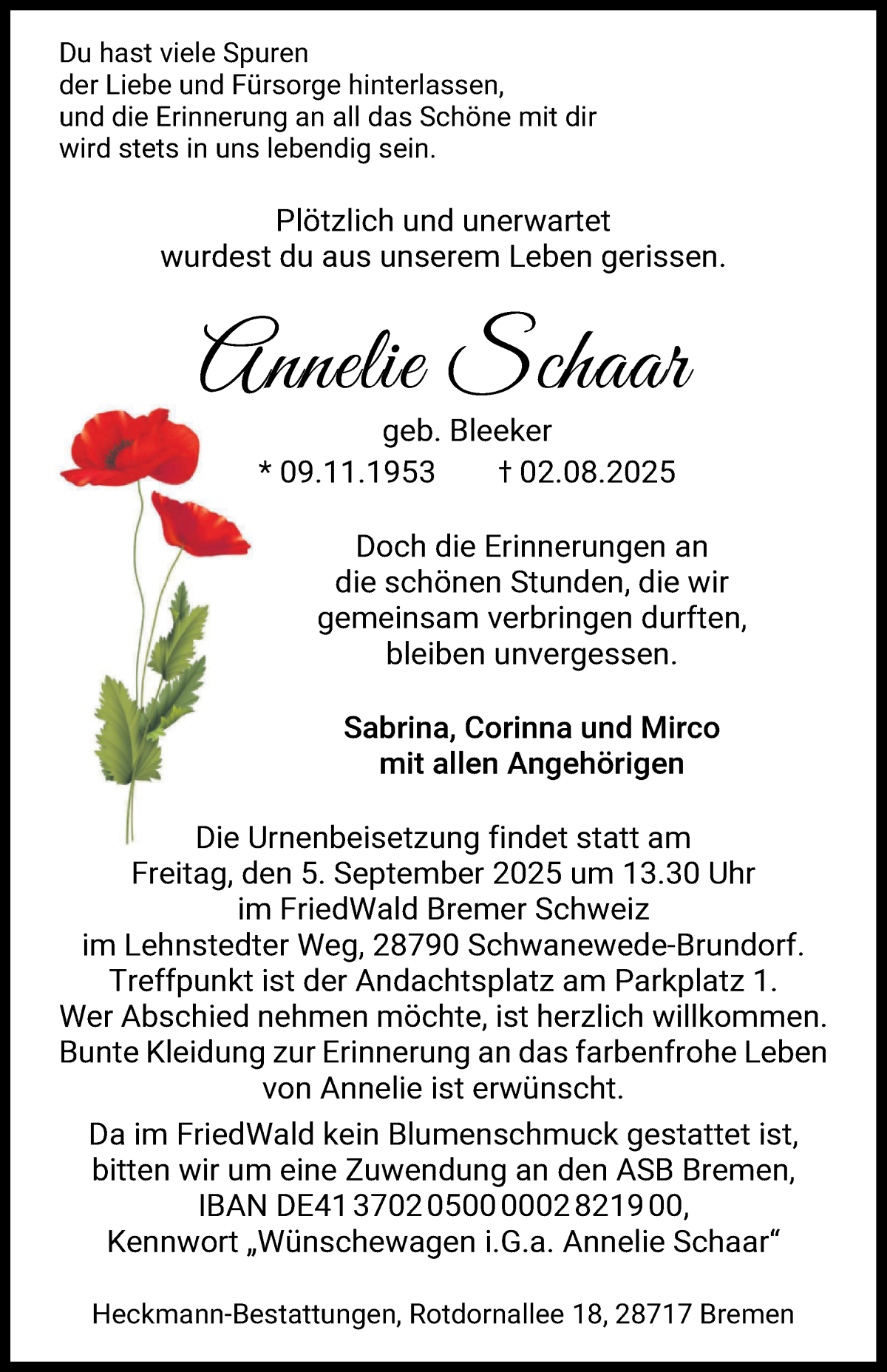 Du hast viele Spuren
der Liebe und Fürsorge hinterlassen,
und die Erinnerung an all das Schöne mit dir
wird stets in uns lebendig sein.

Plötzlich und unerwartet
wurdest du aus unserem Leben gerissen.

Annelie Schaar

geb. Bleeker
* 09.11.1953 † 02.08.2025

Doch die Erinnerungen an
die schönen Stunden, die wir
gemeinsam verbringen durften,
bleiben unvergessen.

Sabrina, Corinna und Mirco
mit allen Angehörigen

Die Urnenbeisetzung findet statt am
Freitag, den 5. September 2025 um 13.30 Uhr
im FriedWald Bremer Schweiz
im Lehnstedter Weg, 28790 Schwanewede-Brundorf.
Treffpunkt ist der Andachtsplatz am Parkplatz 1.
Wer Abschied nehmen möchte, ist herzlich willkommen.
Bunte Kleidung zur Erinnerung an das farbenfrohe Leben
von Annelie ist erwünscht.

Da im FriedWald kein Blumenschmuck gestattet ist,
bitten wir um eine Zuwendung an den ASB Bremen,
IBAN DE41 3702 0500 0002 8219 00,
Kennwort „Wünschewagen i.G.a. Annelie Schaar“

Heckmann-Bestattungen, Rotdornallee 18, 28717 Bremen